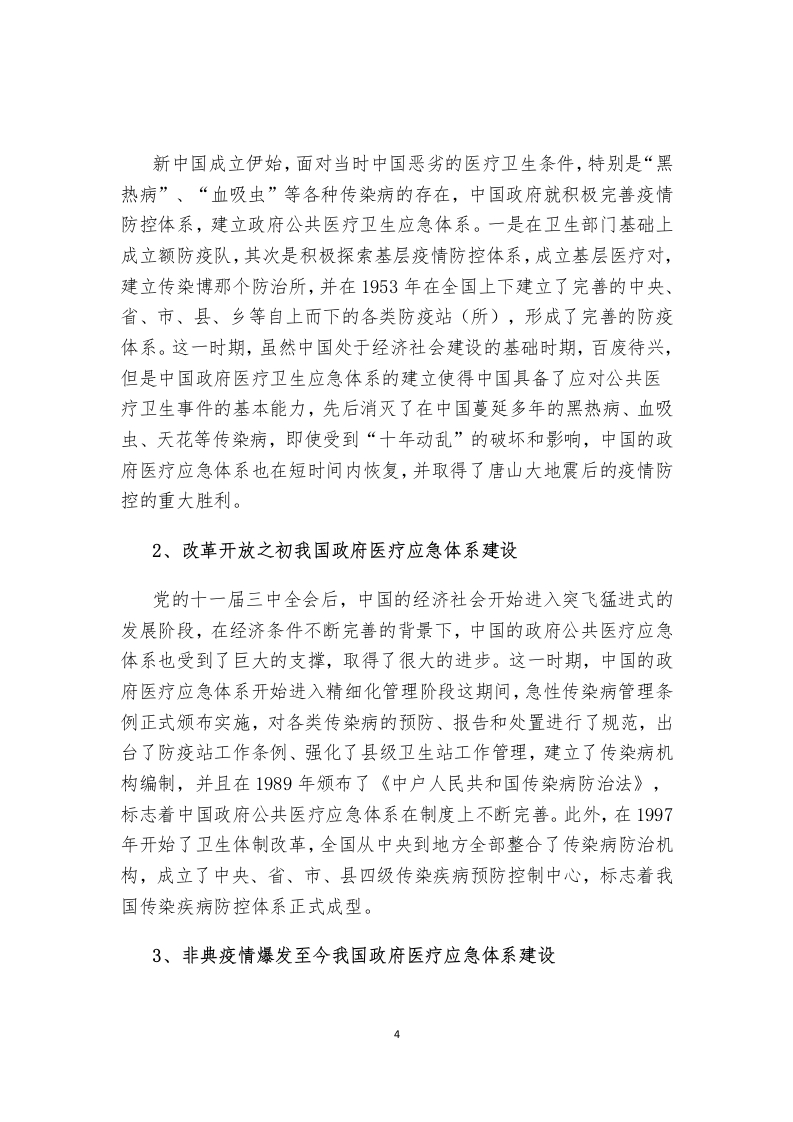 新中国成立伊始，面对当时中国恶劣的医疗卫生条件，特别是“黑热病”、“血吸虫”等各种传染病的存在，中国政府就积极完善疫情防控体系，建立政府公共医疗卫生应急体系。一是在卫生部门基础上成立额防疫队，其次是积极探索基层疫情防控体系，成立基层医疗对，建立传染博那个防治所，并在 1953 年在全国上下建立了完善的中央、省、市、县、乡等自上而下的各类防疫站（所），形成了完善的防疫体系。这一时期，虽然中国处于经济社会建设的基础时期，百废待兴，但是中国政府医疗卫生应急体系的建立使得中国具备了应对公共医疗卫生事件的基本能力，先后消灭了在中国蔓延多年的黑热病、血吸虫、天花等传染病，即使受到“十年动乱”的破坏和影响，中国的政府医疗应急体系也在短时间内恢复，并取得了唐山大地震后的疫情防控的重大胜利。

2、改革开放之初我国政府医疗应急体系建设

党的十一届三中全会后，中国的经济社会开始进入突飞猛进式的发展阶段，在经济条件不断完善的背景下，中国的政府公共医疗应急体系也受到了巨大的支撑，取得了很大的进步。这一时期，中国的政府医疗应急体系开始进入精细化管理阶段这期间，急性传染病管理条例正式颁布实施，对各类传染病的预防、报告和处置进行了规范，出台了防疫站工作条例、强化了县级卫生站工作管理，建立了传染病机构编制，并且在 1989 年颁布了《中户人民共和国传染病防治法》，标志着中国政府公共医疗应急体系在制度上不断完善。此外，在 1997 年开始了卫生体制改革，全国从中央到地方全部整合了传染病防治机构，成立了中央、省、市、县四级传染疾病预防控制中心，标志着我国传染疾病防控体系正式成型。

3、非典疫情爆发至今我国政府医疗应急体系建设

4